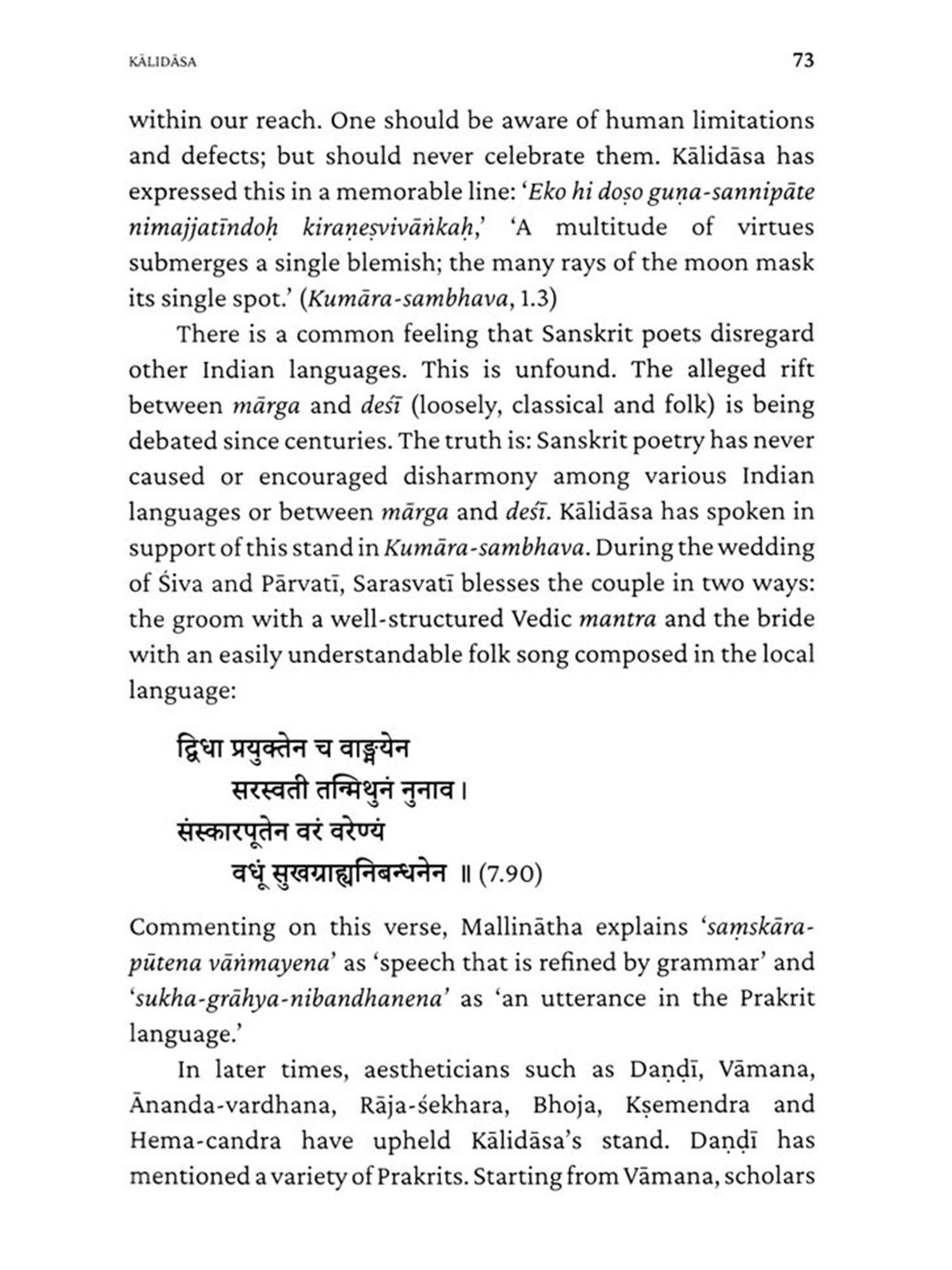 KĀLIDĀSA 73

within our reach. One should be aware of human limitations and defects; but should never celebrate them. Kālidāsa has expressed this in a memorable line: 'Eko hi doṣo guṇa-sannipāte nimajjatīndoḥ kiraṇeṣvivāṅkaḥ,' 'A multitude of virtues submerges a single blemish; the many rays of the moon mask its single spot.' (Kumāra-sambhava, 1.3)

There is a common feeling that Sanskrit poets disregard other Indian languages. This is unfound. The alleged rift between mārga and deśī (loosely, classical and folk) is being debated since centuries. The truth is: Sanskrit poetry has never caused or encouraged disharmony among various Indian languages or between mārga and deśī. Kālidāsa has spoken in support of this stand in Kumāra-sambhava. During the wedding of Śiva and Pārvatī, Sarasvatī blesses the couple in two ways: the groom with a well-structured Vedic mantra and the bride with an easily understandable folk song composed in the local language:

द्विधा प्रयुक्तेन च वाङ्मयेन
सरस्वती तन्मिथुनं नुनाव ।
संस्कारपूतेन वरं वरेण्यं
वधूं सुखग्राह्यनिबन्धनेन ॥ (7.90)

Commenting on this verse, Mallinātha explains 'saṃskāra-pūtena vāṅmayena' as 'speech that is refined by grammar' and 'sukha-grāhya-nibandhanena' as 'an utterance in the Prakrit language.'

In later times, aestheticians such as Daṇḍī, Vāmana, Ānanda-vardhana, Rāja-śekhara, Bhoja, Kṣemendra and Hema-candra have upheld Kālidāsa's stand. Daṇḍī has mentioned a variety of Prakrits. Starting from Vāmana, scholars